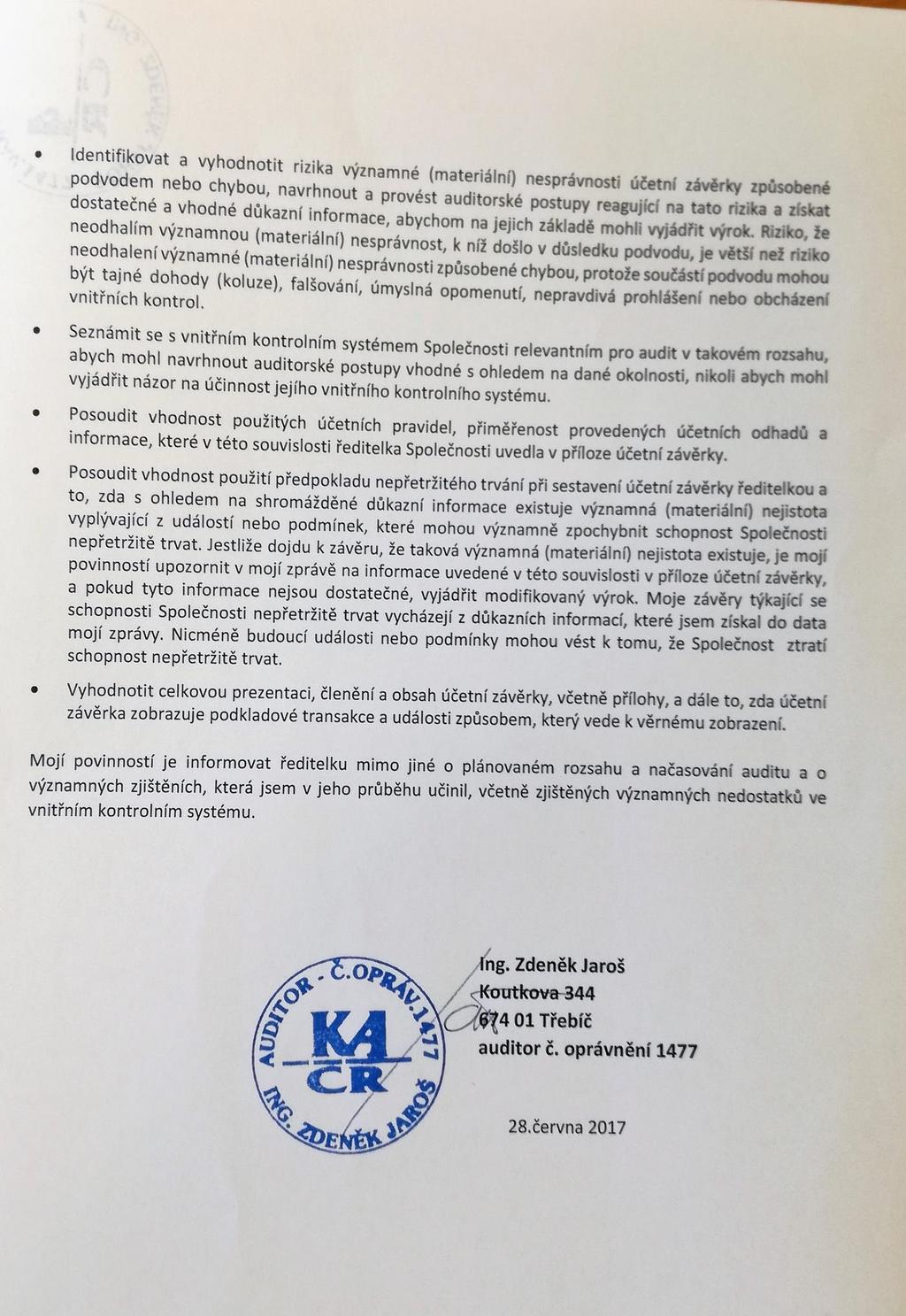 • Identifikovat a vyhodnotit rizika významné (materiální) nesprávnosti účetní závěrky způsobené podvodem nebo chybou, navrhnout a provést auditorské postupy reagující na tato rizika a získat dostatečné a vhodné důkazní informace, abychom na jejich základě mohli vyjádřit výrok. Riziko, že neodhalím významnou (materiální) nesprávnost, k níž došlo v důsledku podvodu, je větší než riziko neodhalení významné (materiální) nesprávnosti způsobené chybou, protože součástí podvodu mohou být tajné dohody (koluze), falšování, úmyslná opomenutí, nepravdivá prohlášení nebo obcházení vnitřních kontrol.

• Seznámit se s vnitřním kontrolním systémem Společnosti relevantním pro audit v takovém rozsahu, abych mohl navrhnout auditorské postupy vhodné s ohledem na dané okolnosti, nikoli abych mohl vyjádřit názor na účinnost jejího vnitřního kontrolního systému.

• Posoudit vhodnost použitých účetních pravidel, přiměřenost provedených účetních odhadů a informace, které v této souvislosti ředitelka Společnosti uvedla v příloze účetní závěrky.

• Posoudit vhodnost použití předpokladu nepřetržitého trvání při sestavení účetní závěrky ředitelkou a to, zda s ohledem na shromážděné důkazní informace existuje významná (materiální) nejistota vyplývající z událostí nebo podmínek, které mohou významně zpochybnit schopnost Společnosti nepřetržitě trvat. Jestliže dojdu k závěru, že taková významná (materiální) nejistota existuje, je mojí povinností upozornit v mojí zprávě na informace uvedené v této souvislosti v příloze účetní závěrky, a pokud tyto informace nejsou dostatečné, vyjádřit modifikovaný výrok. Moje závěry týkající se schopnosti Společnosti nepřetržitě trvat vycházejí z důkazních informací, které jsem získal do data mojí zprávy. Nicméně budoucí události nebo podmínky mohou vést k tomu, že Společnost ztratí schopnost nepřetržitě trvat.

• Vyhodnotit celkovou prezentaci, členění a obsah účetní závěrky, včetně přílohy, a dále to, zda účetní závěrka zobrazuje podkladové transakce a události způsobem, který vede k věrnému zobrazení.

Mojí povinností je informovat ředitelku mimo jiné o plánovaném rozsahu a načasování auditu a o významných zjištěních, která jsem v jeho průběhu učinil, včetně zjištěných významných nedostatků ve vnitřním kontrolním systému.

AUDITOR - Č.OPRÁV.1477
KA ČR
ING. ZDENĚK JAROŠ

Ing. Zdeněk Jaroš
Koutkova 344
674 01 Třebíč
auditor č. oprávnění 1477

28.června 2017